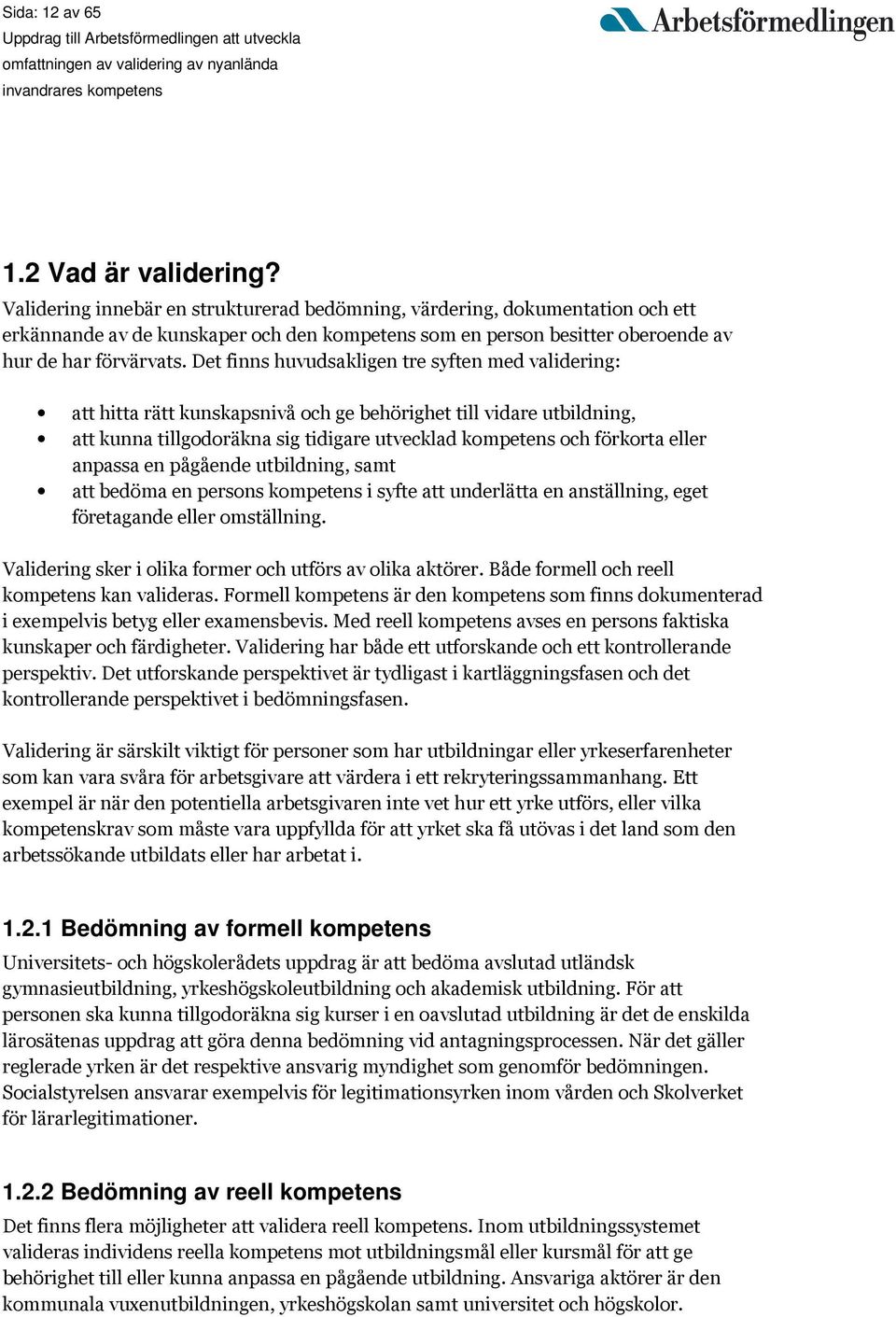 Sida: 12 av 65
Uppdrag till Arbetsförmedlingen att utveckla omfattningen av validering av nyanlända invandrares kompetens

Arbetsförmedlingen

1.2 Vad är validering?
Validering innebär en strukturerad bedömning, värdering, dokumentation och ett erkännande av de kunskaper och den kompetens som en person besitter oberoende av hur de har förvärvats. Det finns huvudsakligen tre syften med validering:

• att hitta rätt kunskapsnivå och ge behörighet till vidare utbildning,
• att kunna tillgodoräkna sig tidigare utvecklad kompetens och förkorta eller anpassa en pågående utbildning, samt
• att bedöma en persons kompetens i syfte att underlätta en anställning, eget företagande eller omställning.

Validering sker i olika former och utförs av olika aktörer. Både formell och reell kompetens kan valideras. Formell kompetens är den kompetens som finns dokumenterad i exempelvis betyg eller examensbevis. Med reell kompetens avses en persons faktiska kunskaper och färdigheter. Validering har både ett utforskande och ett kontrollerande perspektiv. Det utforskande perspektivet är tydligast i kartläggningsfasen och det kontrollerande perspektivet i bedömningsfasen.

Validering är särskilt viktigt för personer som har utbildningar eller yrkeserfarenheter som kan vara svåra för arbetsgivare att värdera i ett rekryteringssammanhang. Ett exempel är när den potentiella arbetsgivaren inte vet hur ett yrke utförs, eller vilka kompetenskrav som måste vara uppfyllda för att yrket ska få utövas i det land som den arbetssökande utbildats eller har arbetat i.

1.2.1 Bedömning av formell kompetens
Universitets- och högskolerådets uppdrag är att bedöma avslutad utländsk gymnasieutbildning, yrkeshögskoleutbildning och akademisk utbildning. För att personen ska kunna tillgodoräkna sig kurser i en oavslutad utbildning är det de enskilda lärosätenas uppdrag att göra denna bedömning vid antagningsprocessen. När det gäller reglerade yrken är det respektive ansvarig myndighet som genomför bedömningen. Socialstyrelsen ansvarar exempelvis för legitimationsyrken inom vården och Skolverket för lärarlegitimationer.

1.2.2 Bedömning av reell kompetens
Det finns flera möjligheter att validera reell kompetens. Inom utbildningssystemet valideras individens reella kompetens mot utbildningsmål eller kursmål för att ge behörighet till eller kunna anpassa en pågående utbildning. Ansvariga aktörer är den kommunala vuxenutbildningen, yrkeshögskolan samt universitet och högskolor.